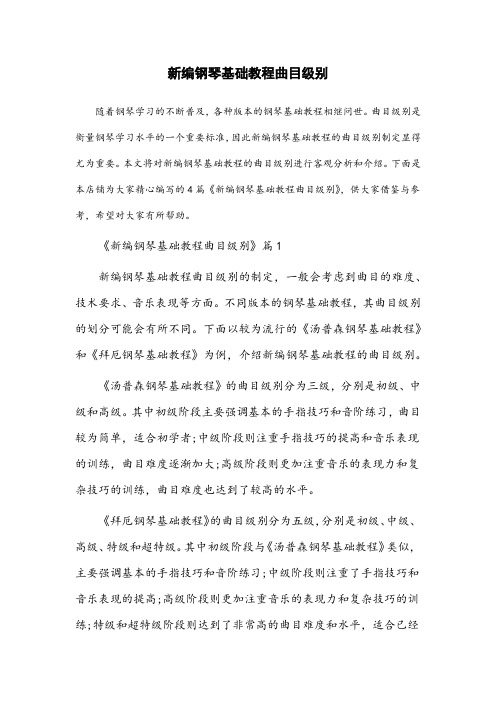 新编钢琴基础教程曲目级别

随着钢琴学习的不断普及，各种版本的钢琴基础教程相继问世。曲目级别是衡量钢琴学习水平的一个重要标准，因此新编钢琴基础教程的曲目级别制定显得尤为重要。本文将对新编钢琴基础教程的曲目级别进行客观分析和介绍。下面是本店铺为大家精心编写的4篇《新编钢琴基础教程曲目级别》，供大家借鉴与参考，希望对大家有所帮助。

《新编钢琴基础教程曲目级别》篇1

新编钢琴基础教程曲目级别的制定，一般会考虑到曲目的难度、技术要求、音乐表现等方面。不同版本的钢琴基础教程，其曲目级别的划分可能会有所不同。下面以较为流行的《汤普森钢琴基础教程》和《拜厄钢琴基础教程》为例，介绍新编钢琴基础教程的曲目级别。

《汤普森钢琴基础教程》的曲目级别分为三级，分别是初级、中级和高级。其中初级阶段主要强调基本的手指技巧和音阶练习，曲目较为简单，适合初学者；中级阶段则注重手指技巧的提高和音乐表现的训练，曲目难度逐渐加大；高级阶段则更加注重音乐的表现力和复杂技巧的训练，曲目难度也达到了较高的水平。

《拜厄钢琴基础教程》的曲目级别分为五级，分别是初级、中级、高级、特级和超特级。其中初级阶段与《汤普森钢琴基础教程》类似，主要强调基本的手指技巧和音阶练习；中级阶段则注重了手指技巧和音乐表现的提高；高级阶段则更加注重音乐的表现力和复杂技巧的训练；特级和超特级阶段则达到了非常高的曲目难度和水平，适合已经